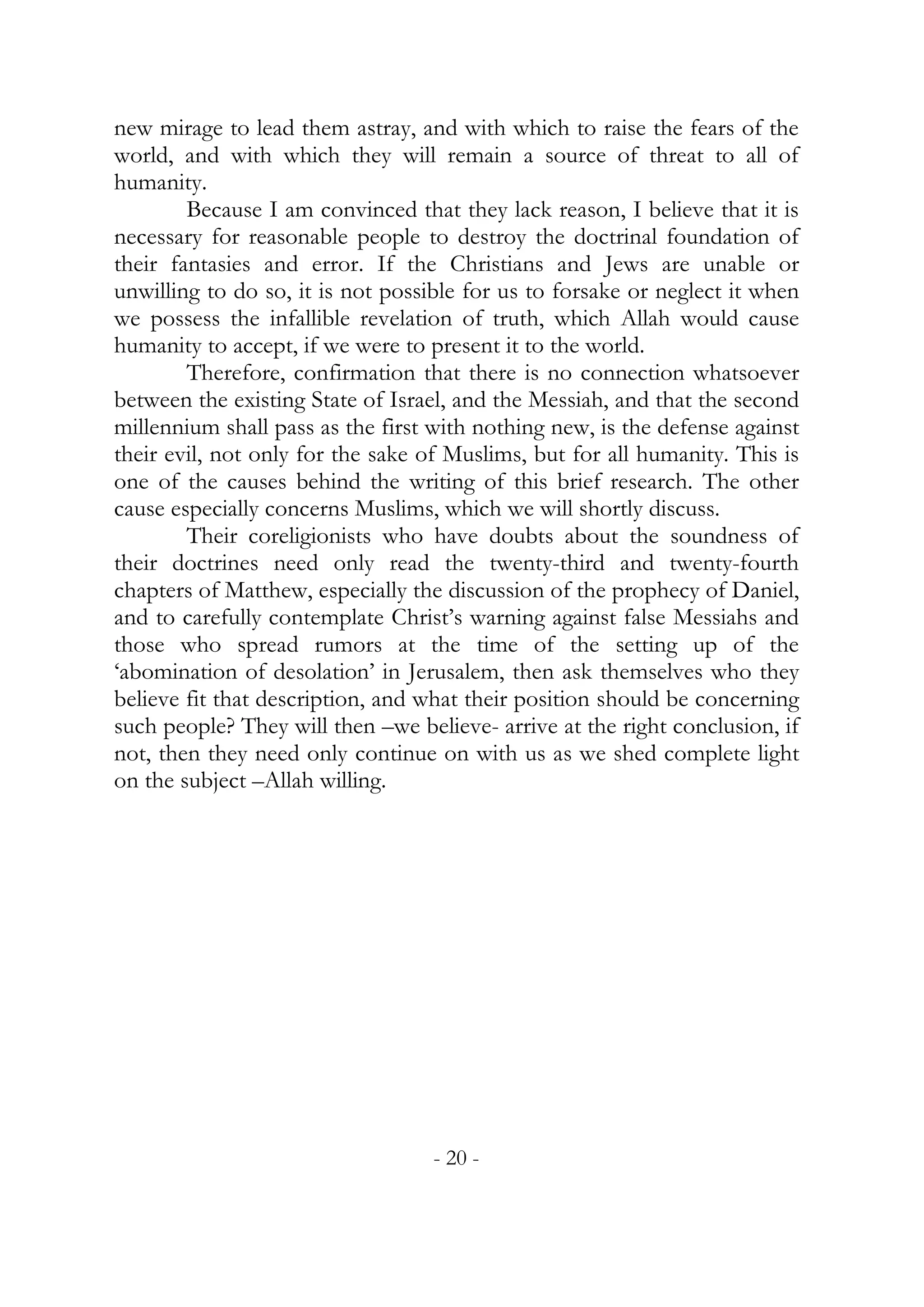 new mirage to lead them astray, and with which to raise the fears of the world, and with which they will remain a source of threat to all of humanity.

Because I am convinced that they lack reason, I believe that it is necessary for reasonable people to destroy the doctrinal foundation of their fantasies and error. If the Christians and Jews are unable or unwilling to do so, it is not possible for us to forsake or neglect it when we possess the infallible revelation of truth, which Allah would cause humanity to accept, if we were to present it to the world.

Therefore, confirmation that there is no connection whatsoever between the existing State of Israel, and the Messiah, and that the second millennium shall pass as the first with nothing new, is the defense against their evil, not only for the sake of Muslims, but for all humanity. This is one of the causes behind the writing of this brief research. The other cause especially concerns Muslims, which we will shortly discuss.

Their coreligionists who have doubts about the soundness of their doctrines need only read the twenty-third and twenty-fourth chapters of Matthew, especially the discussion of the prophecy of Daniel, and to carefully contemplate Christ's warning against false Messiahs and those who spread rumors at the time of the setting up of the 'abomination of desolation' in Jerusalem, then ask themselves who they believe fit that description, and what their position should be concerning such people? They will then –we believe- arrive at the right conclusion, if not, then they need only continue on with us as we shed complete light on the subject –Allah willing.

- 20 -